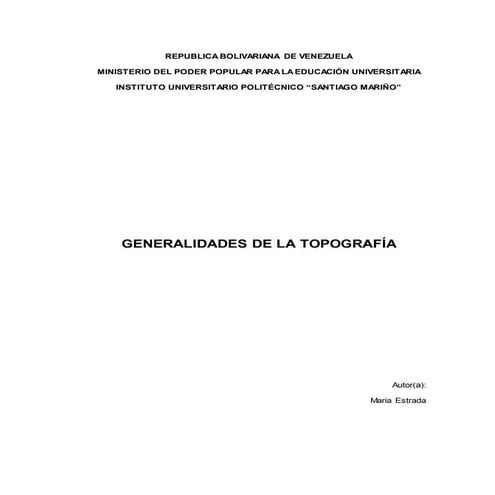 REPUBLICA BOLIVARIANA DE VENEZUELA
MINISTERIO DEL PODER POPULAR PARA LA EDUCACIÓN UNIVERSITARIA
INSTITUTO UNIVERSITARIO POLITÉCNICO "SANTIAGO MARIÑO"

GENERALIDADES DE LA TOPOGRAFÍA

Autor(a):
Maria Estrada